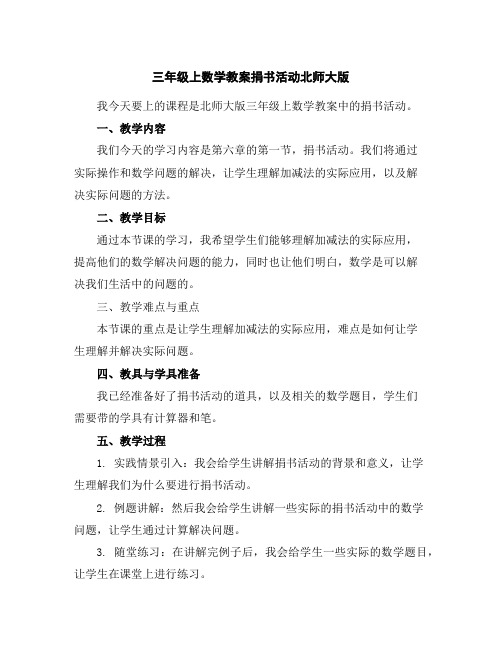 三年级上数学教案捐书活动北师大版

我今天要上的课程是北师大版三年级上数学教案中的捐书活动。

一、教学内容

我们今天的学习内容是第六章的第一节，捐书活动。我们将通过实际操作和数学问题的解决，让学生理解加减法的实际应用，以及解决实际问题的方法。

二、教学目标

通过本节课的学习，我希望学生们能够理解加减法的实际应用，提高他们的数学解决问题的能力，同时也让他们明白，数学是可以解决我们生活中的问题的。

三、教学难点与重点

本节课的重点是让学生理解加减法的实际应用，难点是如何让学生理解并解决实际问题。

四、教具与学具准备

我已经准备好了捐书活动的道具，以及相关的数学题目，学生们需要带的学具有计算器和笔。

五、教学过程

1. 实践情景引入：我会给学生讲解捐书活动的背景和意义，让学生理解我们为什么要进行捐书活动。

2. 例题讲解：然后我会给学生讲解一些实际的捐书活动中的数学问题，让学生通过计算解决问题。

3. 随堂练习：在讲解完例子后，我会给学生一些实际的数学题目，让学生在课堂上进行练习。